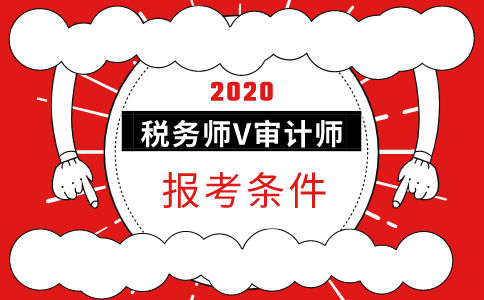 2020

税务师V审计师

报考条件